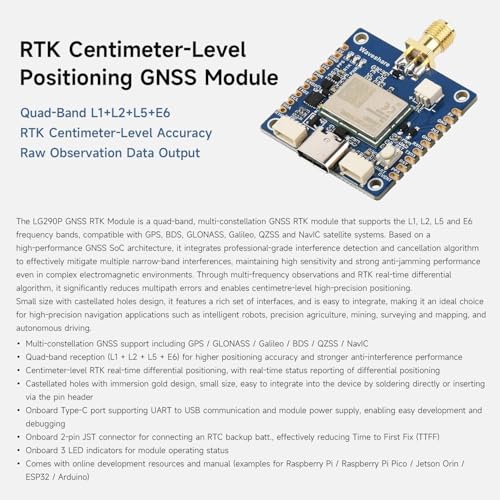 RTK Centimeter-Level Positioning GNSS Module

Quad-Band L1+L2+L5+E6
RTK Centimeter-Level Accuracy
Raw Observation Data Output

Waveshare

The LG290P GNSS RTK Module is a quad-band, multi-constellation GNSS RTK module that supports the L1, L2, L5 and E6 frequency bands, compatible with GPS, BDS, GLONASS, Galileo, QZSS and NavIC satellite systems. Based on a high-performance GNSS SoC architecture, it integrates professional-grade interference detection and cancellation algorithm to effectively mitigate multiple narrow-band interferences, maintaining high sensitivity and strong anti-jamming performance even in complex electromagnetic environments. Through multi-frequency observations and RTK real-time differential algorithm, it significantly reduces multipath errors and enables centimetre-level high-precision positioning.
Small size with castellated holes design, it features a rich set of interfaces, and is easy to integrate, making it an ideal choice for high-precision navigation applications such as intelligent robots, precision agriculture, mining, surveying and mapping, and autonomous driving.

• Multi-constellation GNSS support including GPS / GLONASS / Galileo / BDS / QZSS / NavIC
• Quad-band reception (L1 + L2 + L5 + E6) for higher positioning accuracy and stronger anti-interference performance
• Centimeter-level RTK real-time differential positioning, with real-time status reporting of differential positioning
• Castellated holes with immersion gold design, small size, easy to integrate into the device by soldering directly or inserting via the pin header
• Onboard Type-C port supporting UART to USB communication and module power supply, enabling easy development and debugging
• Onboard 2-pin JST connector for connecting an RTC backup batt., effectively reducing Time to First Fix (TTFF)
• Onboard 3 LED indicators for module operating status
• Comes with online development resources and manual (examples for Raspberry Pi / Raspberry Pi Pico / Jetson Orin / ESP32 / Arduino)